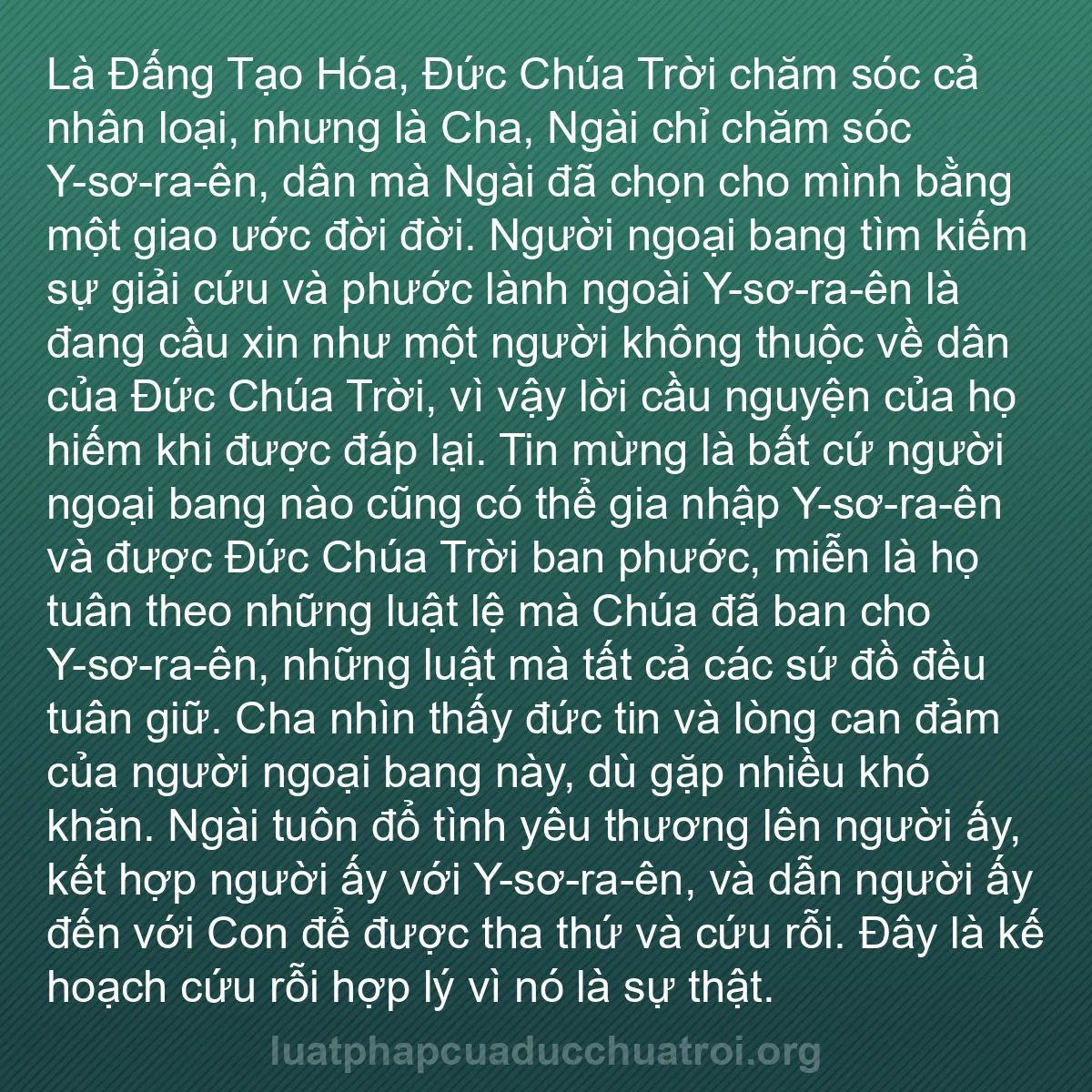 Là Đấng Tạo Hóa, Đức Chúa Trời chăm sóc cả nhân loại, nhưng là Cha, Ngài chỉ chăm sóc Y-sơ-ra-ên, dân mà Ngài đã chọn cho mình bằng một giao ước đời đời. Người ngoại bang tìm kiếm sự giải cứu và phước lành ngoài Y-sơ-ra-ên là đang cầu xin như một người không thuộc về dân của Đức Chúa Trời, vì vậy lời cầu nguyện của họ hiếm khi được đáp lại. Tin mừng là bất cứ người ngoại bang nào cũng có thể gia nhập Y-sơ-ra-ên và được Đức Chúa Trời ban phước, miễn là họ tuân theo những luật lệ mà Chúa đã ban cho Y-sơ-ra-ên, những luật mà tất cả các sứ đồ đều tuân giữ. Cha nhìn thấy đức tin và lòng can đảm của người ngoại bang này, dù gặp nhiều khó khăn. Ngài tuôn đổ tình yêu thương lên người ấy, kết hợp người ấy với Y-sơ-ra-ên, và dẫn người ấy đến với Con để được tha thứ và cứu rỗi. Đây là kế hoạch cứu rỗi hợp lý vì nó là sự thật.

luatphapcuaducchuatroi.org